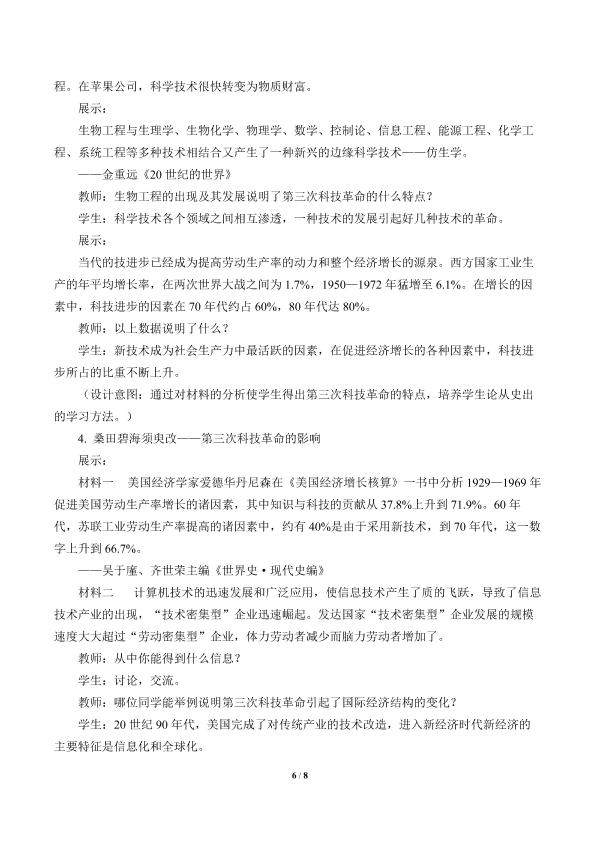 程。在苹果公司，科学技术很快转变为物质财富。

展示：

生物工程与生理学、生物化学、物理学、数学、控制论、信息工程、能源工程、化学工程、系统工程等多种技术相结合又产生了一种新兴的边缘科学技术——仿生学。

——金重远《20世纪的世界》

教师：生物工程的出现及其发展说明了第三次科技革命的什么特点？

学生：科学技术各个领域之间相互渗透，一种技术的发展引起好几种技术的革命。

展示：

当代的技进步已经成为提高劳动生产率的动力和整个经济增长的源泉。西方国家工业生产的年平均增长率，在两次世界大战之间为1.7%，1950—1972年猛增至6.1%。在增长的因素中，科技进步的因素在70年代约占60%，80年代达80%。

教师：以上数据说明了什么？

学生：新技术成为社会生产力中最活跃的因素，在促进经济增长的各种因素中，科技进步所占的比重不断上升。

（设计意图：通过对材料的分析使学生得出第三次科技革命的特点，培养学生论从史出的学习方法。）

4. 桑田碧海须臾改——第三次科技革命的影响

展示：

材料一 美国经济学家爱德华丹尼森在《美国经济增长核算》一书中分析1929—1969年促进美国劳动生产率增长的诸因素，其中知识与科技的贡献从37.8%上升到71.9%。60年代，苏联工业劳动生产率提高的诸因素中，约有40%是由于采用新技术，到70年代，这一数字上升到66.7%。

——吴于廑、齐世荣主编《世界史·现代史编》

材料二 计算机技术的迅速发展和广泛应用，使信息技术产生了质的飞跃，导致了信息技术产业的出现，“技术密集型”企业迅速崛起。发达国家“技术密集型”企业发展的规模速度大大超过“劳动密集型”企业，体力劳动者减少而脑力劳动者增加了。

教师：从中你能得到什么信息？

学生：讨论，交流。

教师：哪位同学能举例说明第三次科技革命引起了国际经济结构的变化？

学生：20世纪90年代，美国完成了对传统产业的技术改造，进入新经济时代新经济的主要特征是信息化和全球化。

6 / 8